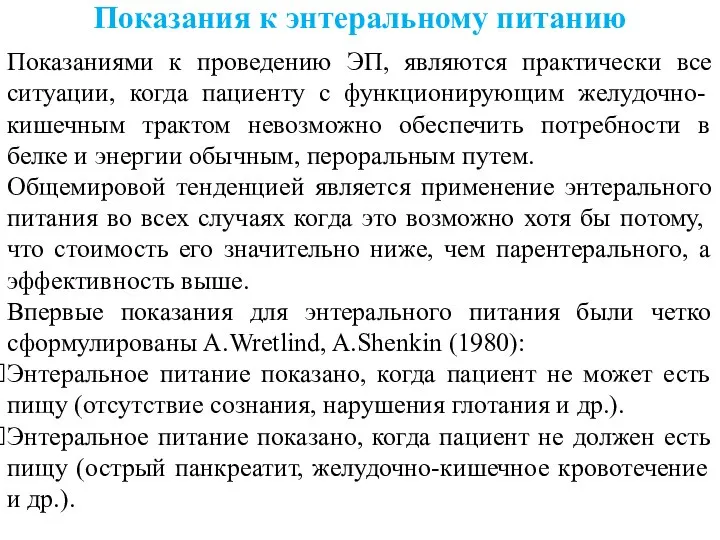 Показания к энтеральному питанию

Показаниями к проведению ЭП, являются практически все ситуации, когда пациенту с функционирующим желудочно-кишечным трактом невозможно обеспечить потребности в белке и энергии обычным, пероральным путем.

Общемировой тенденцией является применение энтерального питания во всех случаях когда это возможно хотя бы потому, что стоимость его значительно ниже, чем парентерального, а эффективность выше.

Впервые показания для энтерального питания были четко сформулированы A.Wretlind, A.Shenkin (1980):

Энтеральное питание показано, когда пациент не может есть пищу (отсутствие сознания, нарушения глотания и др.).

Энтеральное питание показано, когда пациент не должен есть пищу (острый панкреатит, желудочно-кишечное кровотечение и др.).